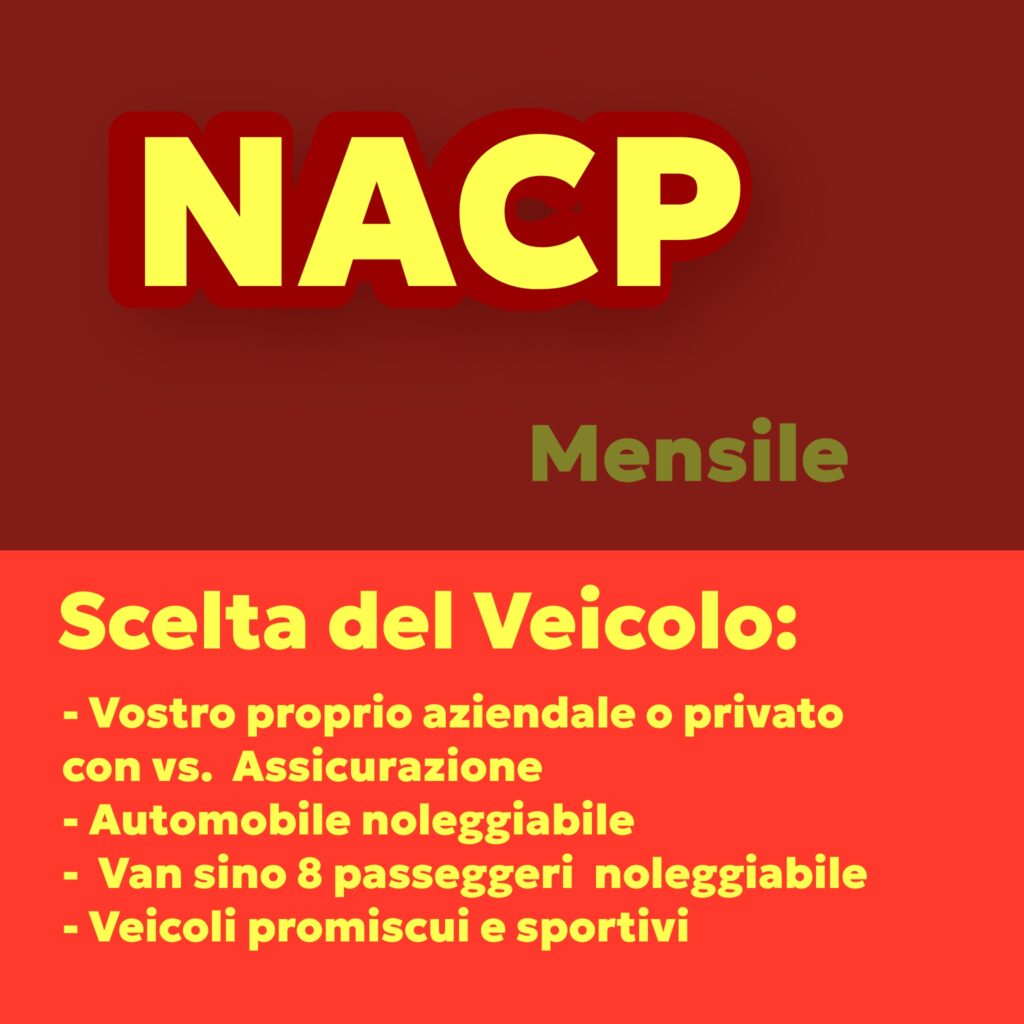 NACP

Mensile

Scelta del Veicolo:

- Vostro proprio aziendale o privato con vs. Assicurazione
- Automobile noleggiabile
- Van sino 8 passeggeri noleggiabile
- Veicoli promiscui e sportivi